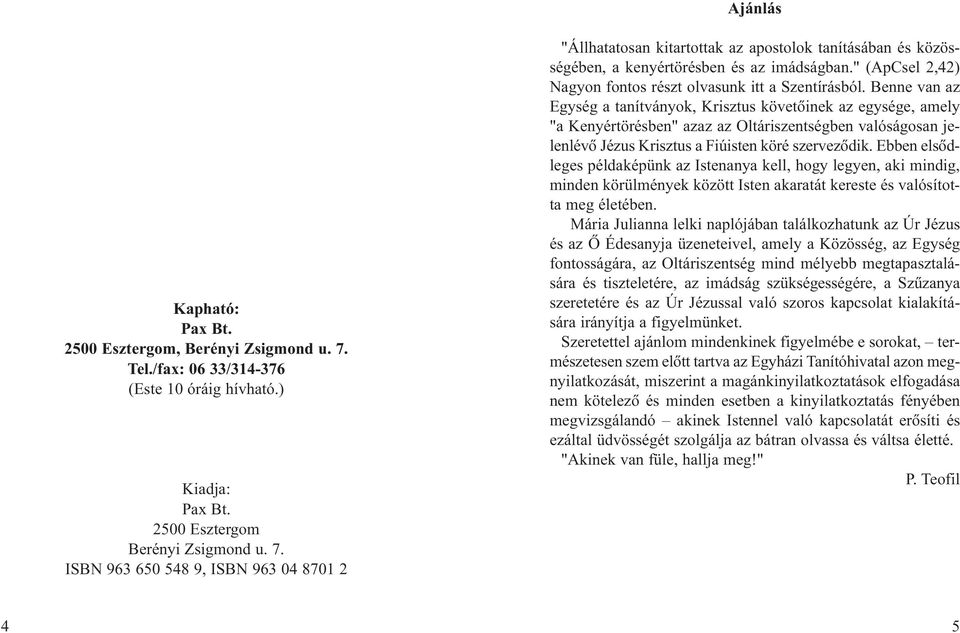 Kapható:
Pax Bt.
2500 Esztergom, Berényi Zsigmond u. 7.
Tel./fax: 06 33/314-376
(Este 10 óráig hívható.)

Kiadja:
Pax Bt.
2500 Esztergom
Berényi Zsigmond u. 7.
ISBN 963 650 548 9, ISBN 963 04 8701 2

4

Ajánlás

"Állhatatosan kitartottak az apostolok tanításában és közösségében, a kenyértörésben és az imádságban." (ApCsel 2,42) Nagyon fontos részt olvasunk itt a Szentírásból. Benne van az Egység a tanítványok, Krisztus követőinek az egysége, amely "a Kenyértörésben" azaz az Oltáriszentségben valóságosan jelenlévő Jézus Krisztus a Fiúisten köré szerveződik. Ebben elsődleges példaképünk az Istenanya kell, hogy legyen, aki mindig, minden körülmények között Isten akaratát kereste és valósította meg életében.

Mária Julianna lelki naplójában találkozhatunk az Úr Jézus és az Ő Édesanyja üzeneteivel, amely a Közösség, az Egység fontosságára, az Oltáriszentség mind mélyebb megtapasztalására és tiszteletére, az imádság szükségességére, a Szűzanya szeretetére és az Úr Jézussal való szoros kapcsolat kialakítására irányítja a figyelmünket.

Szeretettel ajánlom mindenkinek figyelmébe e sorokat, – természetesen szem előtt tartva az Egyházi Tanítóhivatal azon megnyilatkozását, miszerint a magánkinyilatkoztatások elfogadása nem kötelező és minden esetben a kinyilatkoztatás fényében megvizsgálandó – akinek Istennel való kapcsolatát erősíti és ezáltal üdvösségét szolgálja az bátran olvassa és váltsa életté.

"Akinek van füle, hallja meg!"

P. Teofil

5